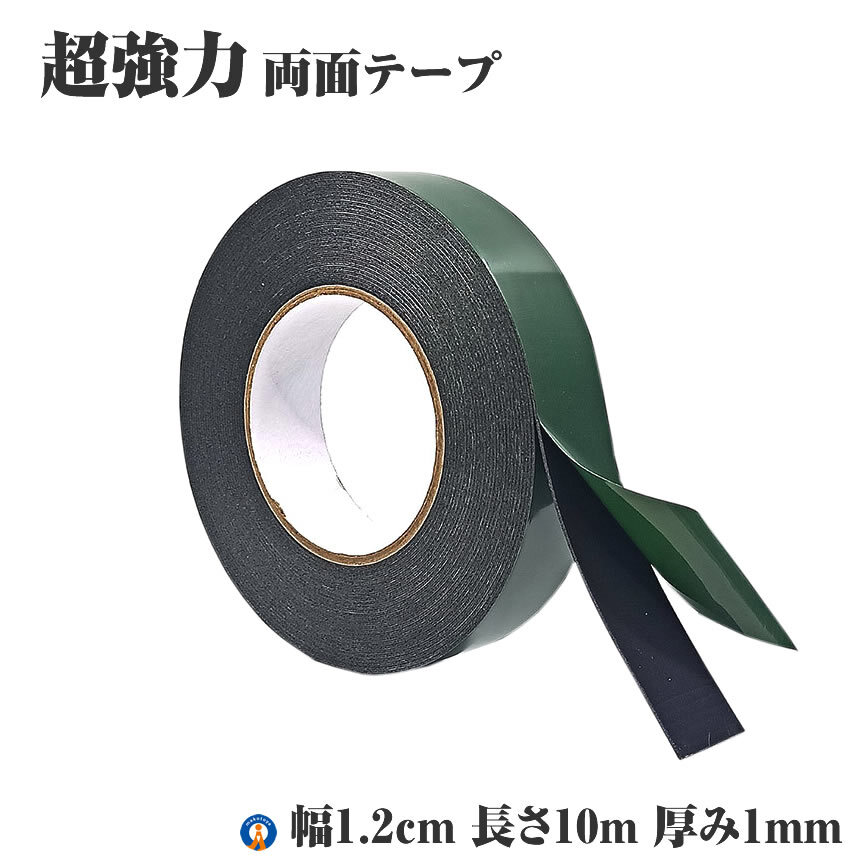 超強力 両面テープ

幅1.2cm 長さ10m 厚み1mm